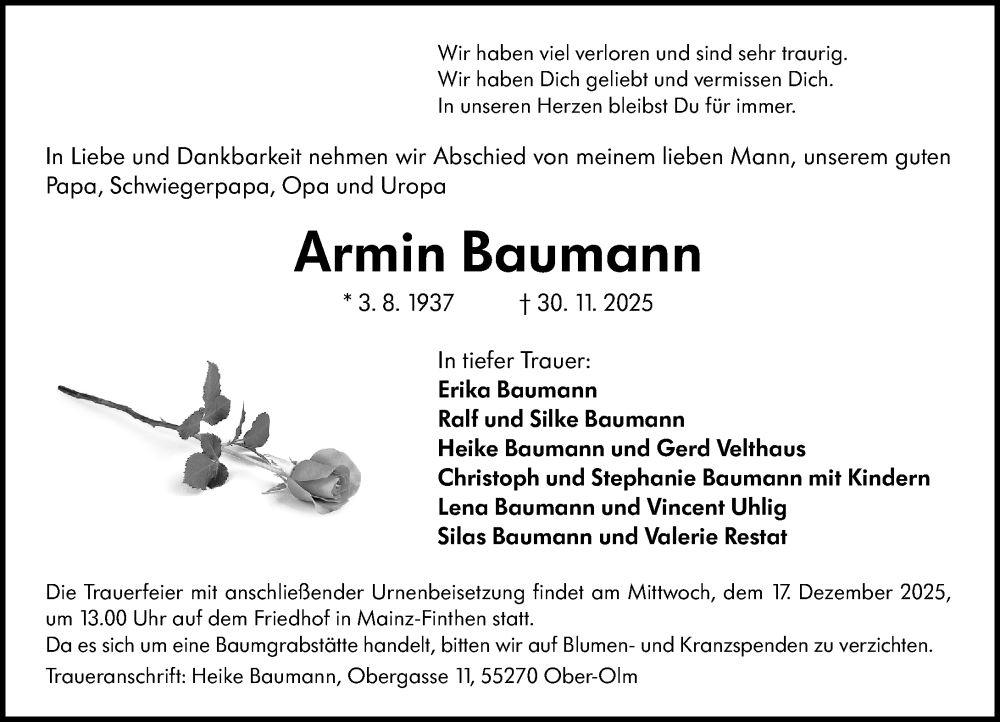 Wir haben viel verloren und sind sehr traurig.
Wir haben Dich geliebt und vermissen Dich.
In unseren Herzen bleibst Du für immer.

In Liebe und Dankbarkeit nehmen wir Abschied von meinem lieben Mann, unserem guten Papa, Schwiegerpapa, Opa und Uropa

Armin Baumann

* 3. 8. 1937 † 30. 11. 2025

In tiefer Trauer:
Erika Baumann
Ralf und Silke Baumann
Heike Baumann und Gerd Velthaus
Christoph und Stephanie Baumann mit Kindern
Lena Baumann und Vincent Uhlig
Silas Baumann und Valerie Restat

Die Trauerfeier mit anschließender Urnenbeisetzung findet am Mittwoch, dem 17. Dezember 2025, um 13.00 Uhr auf dem Friedhof in Mainz-Finthen statt.
Da es sich um eine Baumgrabstätte handelt, bitten wir auf Blumen- und Kranzspenden zu verzichten.
Traueranschrift: Heike Baumann, Obergasse 11, 55270 Ober-Olm